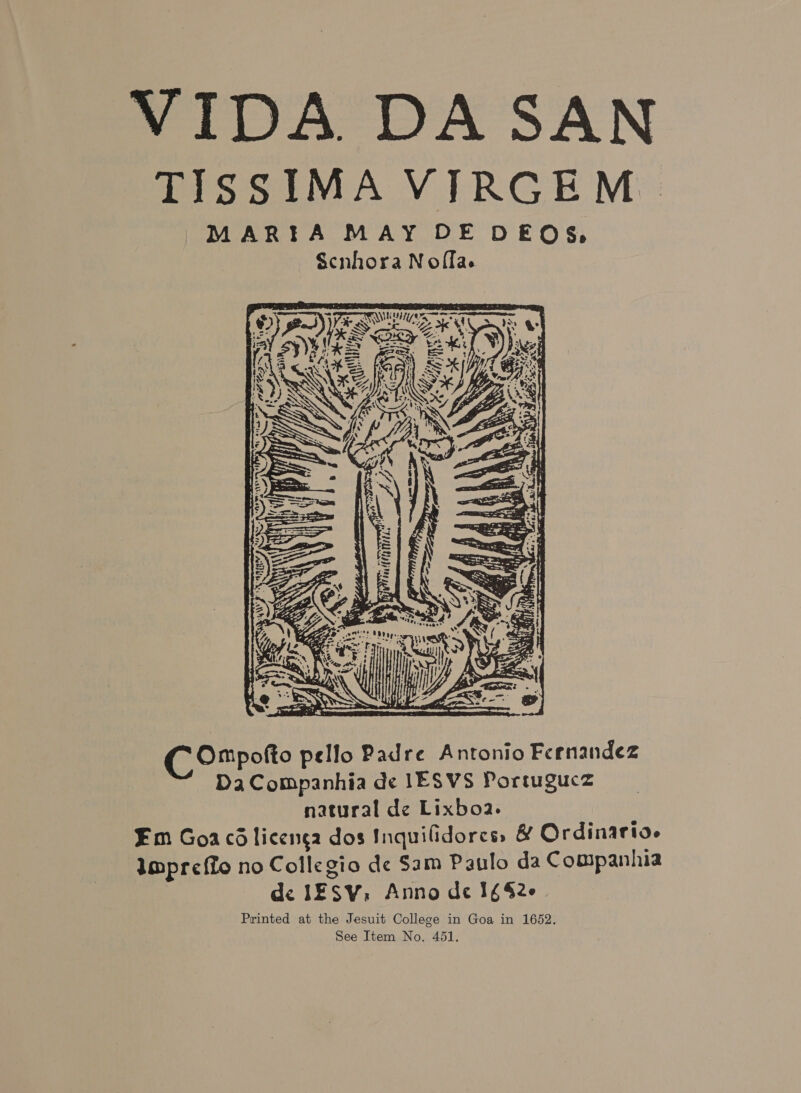 VIDA DA SAN TISSIMA VIRGEM MARIA MAY DE DEOS, Senhora Noſſa.

COmpoſto pello Padre Antonio Fernandez Da Companhia de IESVS Portuguez natural de Lixboa.

Em Goa cõ licença dos Inquiſidores, & Ordinario. Impreſſo no Collegio de Sam Paulo da Companhia de IESV, Anno de 1652.

Printed at the Jesuit College in Goa in 1652. See Item No. 451.